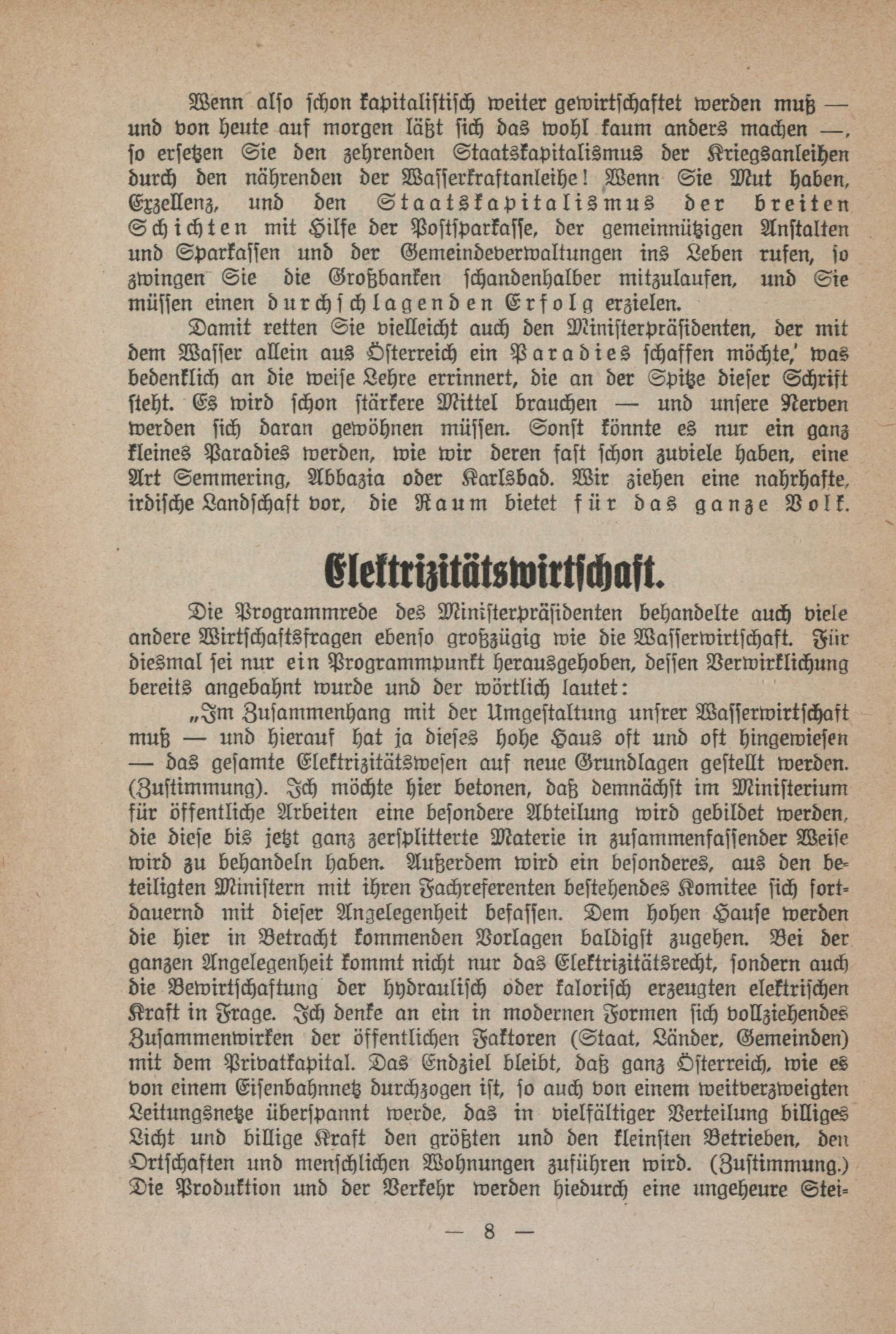 Wenn also schon kapitalistisch weiter gewirtschaftet werden muß — und von heute auf morgen läßt sich das wohl kaum anders machen —, so ersetzen Sie den zehrenden Staatskapitalismus der Kriegsanleihen durch den nährenden der Wasserkraftanleihe! Wenn Sie Mut haben, Exzellenz, und den Staatskapitalismus der breiten Schichten mit Hilfe der Postsparkasse, der gemeinnützigen Anstalten und Sparkassen und der Gemeindeverwaltungen ins Leben rufen, so zwingen Sie die Großbanken schandenhalber mitzulaufen, und Sie müssen einen durchschlagenden Erfolg erzielen.

Damit retten Sie vielleicht auch den Ministerpräsidenten, der mit dem Wasser allein aus Österreich ein Paradies schaffen möchte,' was bedenklich an die weise Lehre errinnert, die an der Spitze dieser Schrift steht. Es wird schon stärkere Mittel brauchen — und unsere Nerven werden sich daran gewöhnen müssen. Sonst könnte es nur ein ganz kleines Paradies werden, wie wir deren fast schon zuviele haben, eine Art Semmering, Abbazia oder Karlsbad. Wir ziehen eine nahrhafte, irdische Landschaft vor, die Raum bietet für das ganze Volk.

Elektrizitätswirtschaft.

Die Programmrede des Ministerpräsidenten behandelte auch viele andere Wirtschaftsfragen ebenso großzügig wie die Wasserwirtschaft. Für diesmal sei nur ein Programmpunkt herausgehoben, dessen Verwirklichung bereits angebahnt wurde und der wörtlich lautet:

„Im Zusammenhang mit der Umgestaltung unsrer Wasserwirtschaft muß — und hierauf hat ja dieses hohe Haus oft und oft hingewiesen — das gesamte Elektrizitätswesen auf neue Grundlagen gestellt werden. (Zustimmung). Ich möchte hier betonen, daß demnächst im Ministerium für öffentliche Arbeiten eine besondere Abteilung wird gebildet werden, die diese bis jetzt ganz zersplitterte Materie in zusammenfassender Weise wird zu behandeln haben. Außerdem wird ein besonderes, aus den beteiligten Ministern mit ihren Fachreferenten bestehendes Komitee sich fortdauernd mit dieser Angelegenheit befassen. Dem hohen Hause werden die hier in Betracht kommenden Vorlagen baldigst zugehen. Bei der ganzen Angelegenheit kommt nicht nur das Elektrizitätsrecht, sondern auch die Bewirtschaftung der hydraulisch oder kalorisch erzeugten elektrischen Kraft in Frage. Ich denke an ein in modernen Formen sich vollziehendes Zusammenwirken der öffentlichen Faktoren (Staat, Länder, Gemeinden) mit dem Privatkapital. Das Endziel bleibt, daß ganz Österreich, wie es von einem Eisenbahnnetz durchzogen ist, so auch von einem weitverzweigten Leitungsnetze überspannt werde, das in vielfältiger Verteilung billiges Licht und billige Kraft den größten und den kleinsten Betrieben, den Ortschaften und menschlichen Wohnungen zuführen wird. (Zustimmung.) Die Produktion und der Verkehr werden hiedurch eine ungeheure Stei-

— 8 —